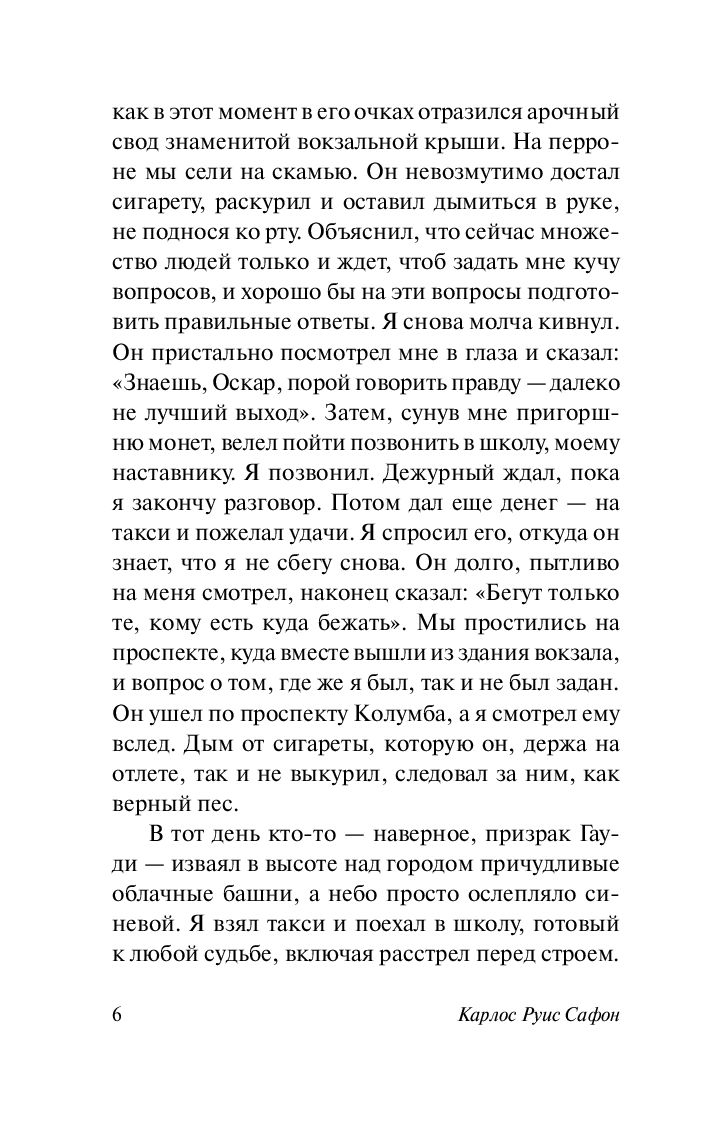 как в этот момент в его очках отразился арочный свод знаменитой вокзальной крыши. На перроне мы сели на скамью. Он невозмутимо достал сигарету, раскурил и оставил дымиться в руке, не поднося ко рту. Объяснил, что сейчас множество людей только и ждет, чтоб задать мне кучу вопросов, и хорошо бы на эти вопросы подготовить правильные ответы. Я снова молча кивнул. Он пристально посмотрел мне в глаза и сказал: «Знаешь, Оскар, порой говорить правду — далеко не лучший выход». Затем, сунув мне пригоршню монет, велел пойти позвонить в школу, моему наставнику. Я позвонил. Дежурный ждал, пока я закончу разговор. Потом дал еще денег — на такси и пожелал удачи. Я спросил его, откуда он знает, что я не сбегу снова. Он долго, пытливо на меня смотрел, наконец сказал: «Бегут только те, кому есть куда бежать». Мы простились на проспекте, куда вместе вышли из здания вокзала, и вопрос о том, где же я был, так и не был задан. Он ушел по проспекту Колумба, а я смотрел ему вслед. Дым от сигареты, которую он, держа на отлете, так и не выкурил, следовал за ним, как верный пес.

В тот день кто-то — наверное, призрак Гауди — изваял в высоте над городом причудливые облачные башни, а небо просто ослепляло синевой. Я взял такси и поехал в школу, готовый к любой судьбе, включая расстрел перед строем.

6 Карлос Руис Сафон